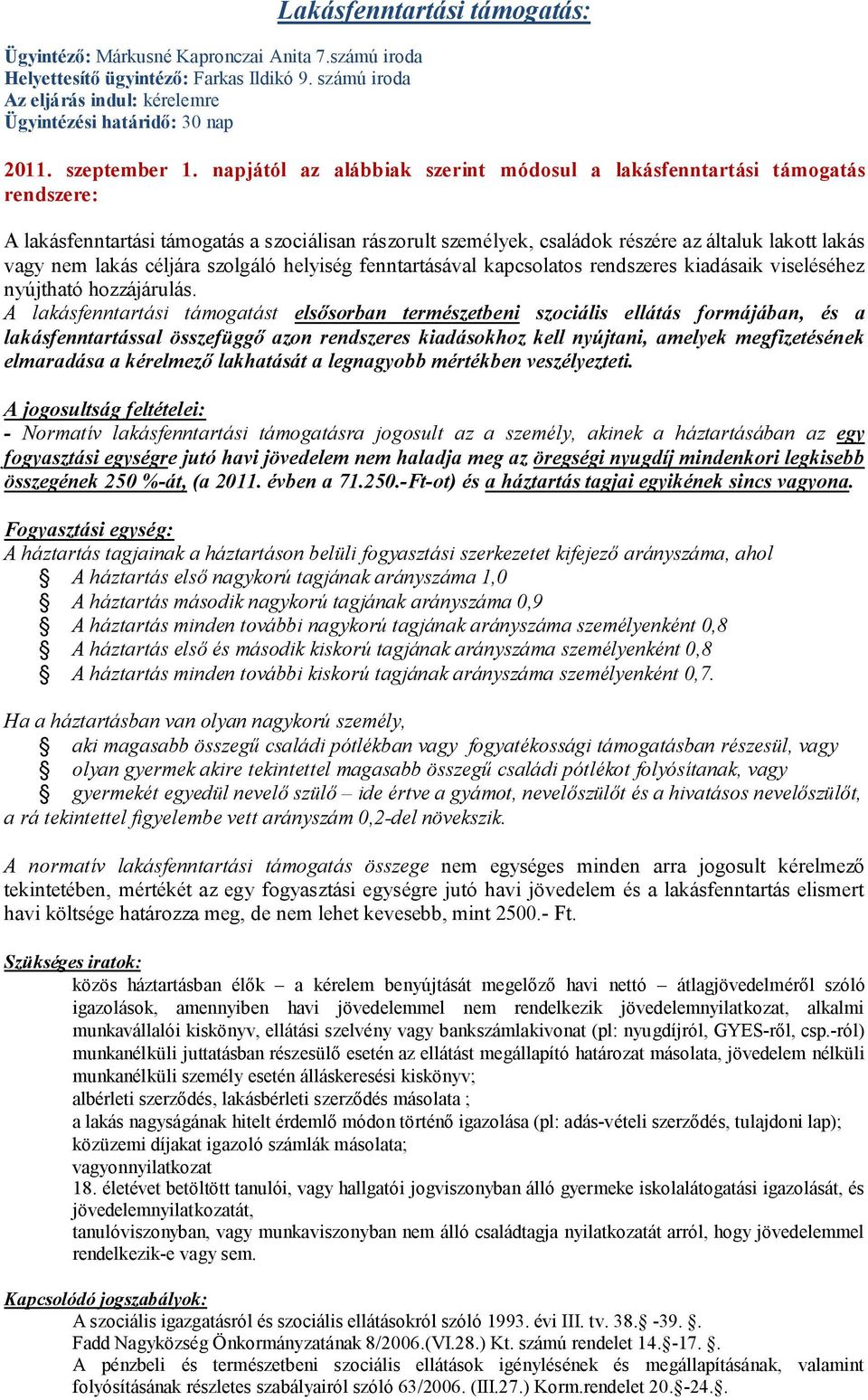 Lakásfenntartási támogatás:

Ügyintéző: Márkusné Kapronczai Anita 7.számú iroda
Helyettesítő ügyintéző: Farkas Ildikó 9. számú iroda
Az eljárás indul: kérelemre
Ügyintézési határidő: 30 nap

2011. szeptember 1. napjától az alábbiak szerint módosul a lakásfenntartási támogatás rendszere:

A lakásfenntartási támogatás a szociálisan rászorult személyek, családok részére az általuk lakott lakás vagy nem lakás céljára szolgáló helyiség fenntartásával kapcsolatos rendszeres kiadásaik viseléséhez nyújtható hozzájárulás.
A lakásfenntartási támogatást elsősorban természetbeni szociális ellátás formájában, és a lakásfenntartással összefüggő azon rendszeres kiadásokhoz kell nyújtani, amelyek megfizetésének elmaradása a kérelmező lakhatását a legnagyobb mértékben veszélyezteti.

A jogosultság feltételei:
- Normatív lakásfenntartási támogatásra jogosult az a személy, akinek a háztartásában az egy fogyasztási egységre jutó havi jövedelem nem haladja meg az öregségi nyugdíj mindenkori legkisebb összegének 250 %-át, (a 2011. évben a 71.250.-Ft-ot) és a háztartás tagjai egyikének sincs vagyona.

Fogyasztási egység:
A háztartás tagjainak a háztartáson belüli fogyasztási szerkezetet kifejező arányszáma, ahol
§ A háztartás első nagykorú tagjának arányszáma 1,0
§ A háztartás második nagykorú tagjának arányszáma 0,9
§ A háztartás minden további nagykorú tagjának arányszáma személyenként 0,8
§ A háztartás első és második kiskorú tagjának arányszáma személyenként 0,8
§ A háztartás minden további kiskorú tagjának arányszáma személyenként 0,7.

Ha a háztartásban van olyan nagykorú személy,
§ aki magasabb összegű családi pótlékban vagy fogyatékossági támogatásban részesül, vagy
§ olyan gyermek akire tekintettel magasabb összegű családi pótlékot folyósítanak, vagy
§ gyermekét egyedül nevelő szülő – ide értve a gyámot, nevelőszülőt és a hivatásos nevelőszülőt,
a rá tekintettel figyelembe vett arányszám 0,2-del növekszik.

A normatív lakásfenntartási támogatás összege nem egységes minden arra jogosult kérelmező tekintetében, mértékét az egy fogyasztási egységre jutó havi jövedelem és a lakásfenntartás elismert havi költsége határozza meg, de nem lehet kevesebb, mint 2500.- Ft.

Szükséges iratok:
közös háztartásban élők – a kérelem benyújtását megelőző havi nettó – átlagjövedelméről szóló igazolások, amennyiben havi jövedelemmel nem rendelkezik jövedelemnyilatkozat, alkalmi munkavállalói kiskönyv, ellátási szelvény vagy bankszámlakivonat (pl: nyugdíjról, GYES-ről, csp.-ról) munkanélküli juttatásban részesülő esetén az ellátást megállapító határozat másolata, jövedelem nélküli munkanélküli személy esetén álláskeresési kiskönyv;
albérleti szerződés, lakásbérleti szerződés másolata ;
a lakás nagyságának hitelt érdemlő módon történő igazolása (pl: adás-vételi szerződés, tulajdoni lap);
közüzemi díjakat igazoló számlák másolata;
vagyonnyilatkozat
18. életévet betöltött tanulói, vagy hallgatói jogviszonyban álló gyermeke iskolalátogatási igazolását, és jövedelemnyilatkozatát,
tanulóviszonyban, vagy munkaviszonyban nem álló családtagja nyilatkozatát arról, hogy jövedelemmel rendelkezik-e vagy sem.

Kapcsolódó jogszabályok:
A szociális igazgatásról és szociális ellátásokról szóló 1993. évi III. tv. 38.§ -39. §.
Fadd Nagyközség Önkormányzatának 8/2006.(VI.28.) Kt. számú rendelet 14.§-17. §.
A pénzbeli és természetbeni szociális ellátások igénylésének és megállapításának, valamint folyósításának részletes szabályairól szóló 63/2006. (III.27.) Korm.rendelet 20.§-24.§.